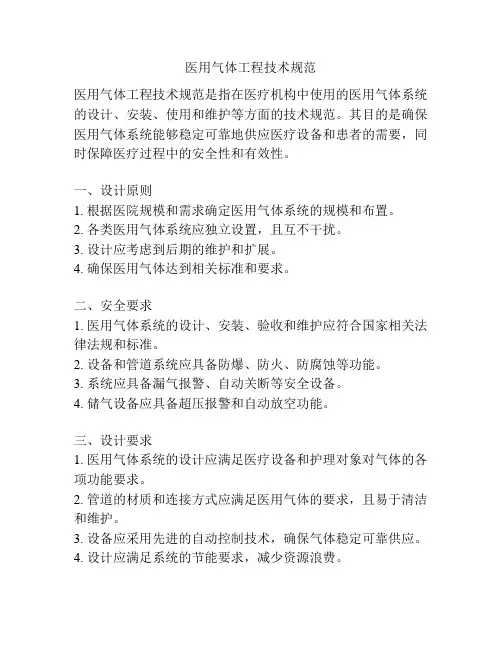 医用气体工程技术规范

医用气体工程技术规范是指在医疗机构中使用的医用气体系统的设计、安装、使用和维护等方面的技术规范。其目的是确保医用气体系统能够稳定可靠地供应医疗设备和患者的需要，同时保障医疗过程中的安全性和有效性。

一、设计原则
1. 根据医院规模和需求确定医用气体系统的规模和布置。
2. 各类医用气体系统应独立设置，且互不干扰。
3. 设计应考虑到后期的维护和扩展。
4. 确保医用气体达到相关标准和要求。

二、安全要求
1. 医用气体系统的设计、安装、验收和维护应符合国家相关法律法规和标准。
2. 设备和管道系统应具备防爆、防火、防腐蚀等功能。
3. 系统应具备漏气报警、自动关断等安全设备。
4. 储气设备应具备超压报警和自动放空功能。

三、设计要求
1. 医用气体系统的设计应满足医疗设备和护理对象对气体的各项功能要求。
2. 管道的材质和连接方式应满足医用气体的要求，且易于清洁和维护。
3. 设备应采用先进的自动控制技术，确保气体稳定可靠供应。
4. 设计应满足系统的节能要求，减少资源浪费。